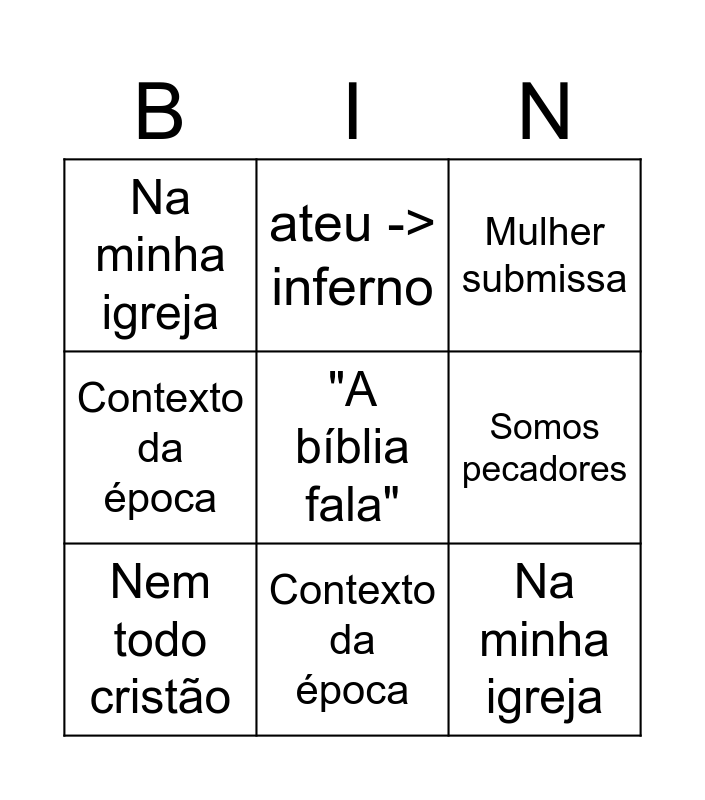 | B | I | N |
|---|---|---|
| Na minha igreja | ateu -> inferno | Mulher submissa |
| Contexto da época | "A bíblia fala" | Somos pecadores |
| Nem todo cristão | Contexto da época | Na minha igreja |